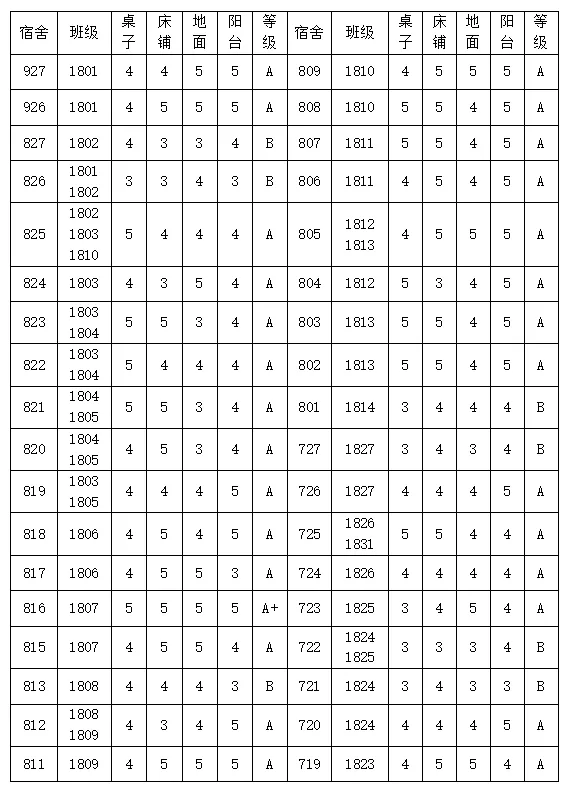 | 宿舍 | 班级 | 桌子 | 床铺 | 地面 | 阳台 | 等级 | 宿舍 | 班级 | 桌子 | 床铺 | 地面 | 阳台 | 等级 |
|---|---|---|---|---|---|---|---|---|---|---|---|---|---|
| 927 | 1801 | 4 | 4 | 5 | 5 | A | 809 | 1810 | 4 | 5 | 5 | 5 | A |
| 926 | 1801 | 4 | 5 | 5 | 5 | A | 808 | 1810 | 5 | 5 | 4 | 5 | A |
| 827 | 1802 | 4 | 3 | 3 | 4 | B | 807 | 1811 | 5 | 5 | 4 | 5 | A |
| 826 | 1801 1802 | 3 | 3 | 4 | 3 | B | 806 | 1811 | 4 | 5 | 4 | 5 | A |
| 825 | 1802 1803 1810 | 5 | 4 | 4 | 4 | A | 805 | 1812 1813 | 4 | 5 | 5 | 5 | A |
| 824 | 1803 | 4 | 3 | 5 | 4 | A | 804 | 1812 | 5 | 3 | 4 | 5 | A |
| 823 | 1803 1804 | 5 | 5 | 3 | 4 | A | 803 | 1813 | 5 | 5 | 4 | 5 | A |
| 822 | 1803 1804 | 5 | 4 | 4 | 4 | A | 802 | 1813 | 5 | 5 | 4 | 5 | A |
| 821 | 1804 1805 | 5 | 5 | 3 | 4 | A | 801 | 1814 | 3 | 4 | 4 | 4 | B |
| 820 | 1804 1805 | 4 | 5 | 3 | 4 | A | 727 | 1827 | 3 | 4 | 3 | 4 | B |
| 819 | 1803 1805 | 4 | 4 | 4 | 5 | A | 726 | 1827 | 4 | 4 | 4 | 5 | A |
| 818 | 1806 | 4 | 5 | 4 | 5 | A | 725 | 1826 1831 | 5 | 5 | 4 | 4 | A |
| 817 | 1806 | 4 | 5 | 5 | 3 | A | 724 | 1826 | 4 | 4 | 4 | 4 | A |
| 816 | 1807 | 5 | 5 | 5 | 5 | A+ | 723 | 1825 | 3 | 4 | 5 | 4 | A |
| 815 | 1807 | 4 | 5 | 5 | 4 | A | 722 | 1824 1825 | 3 | 3 | 3 | 4 | B |
| 813 | 1808 | 4 | 4 | 4 | 3 | B | 721 | 1824 | 3 | 4 | 3 | 3 | B |
| 812 | 1808 1809 | 4 | 3 | 4 | 5 | A | 720 | 1824 | 4 | 4 | 4 | 5 | A |
| 811 | 1809 | 4 | 5 | 5 | 5 | A | 719 | 1823 | 4 | 5 | 5 | 4 | A |